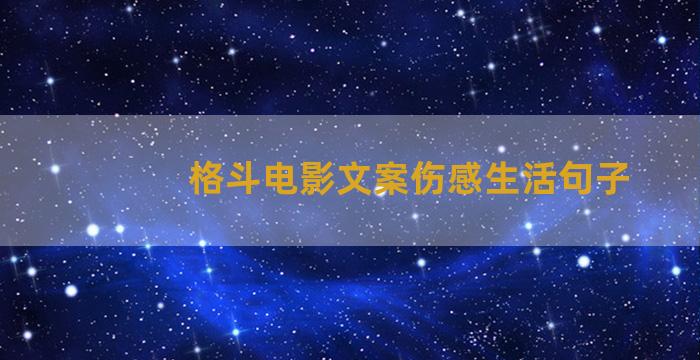 格斗电影文案伤感生活句子